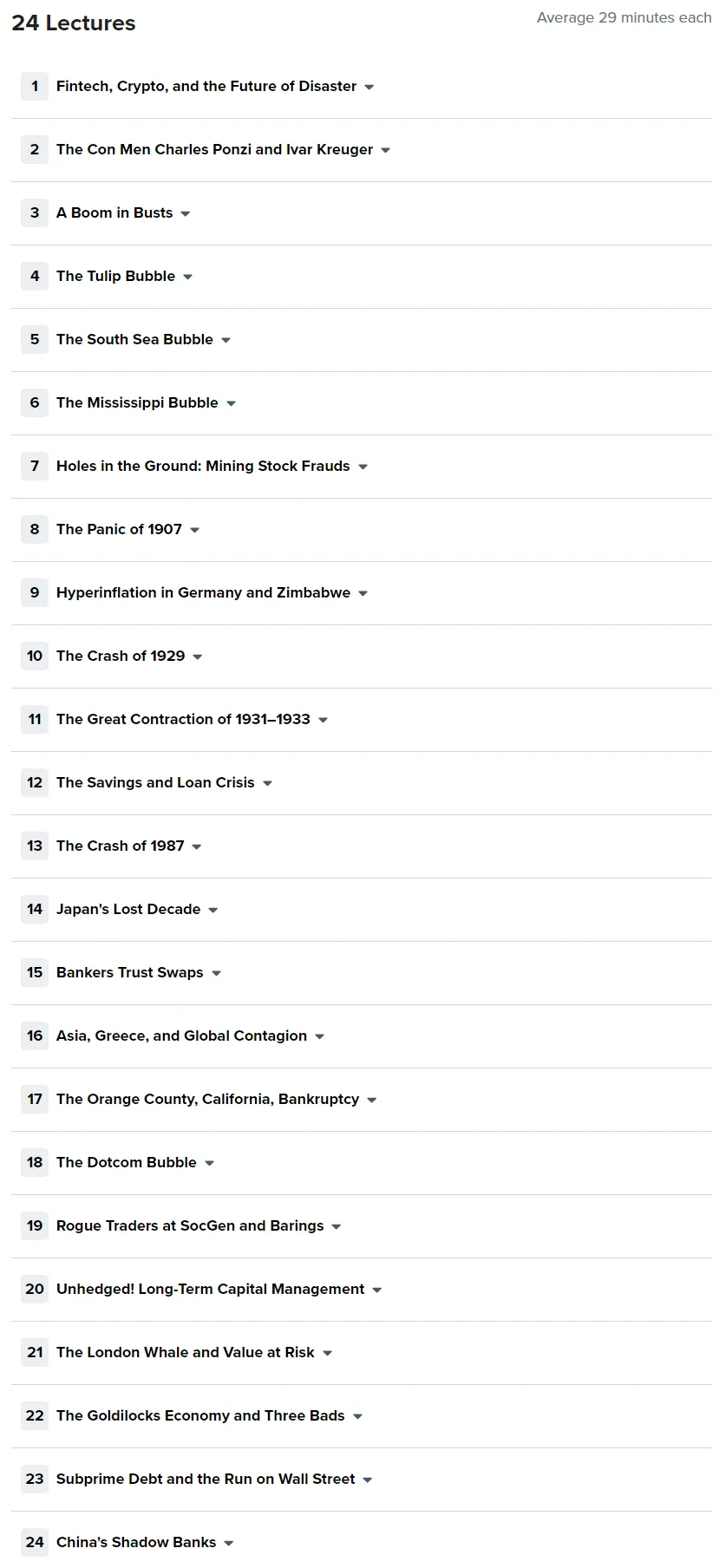 24 Lectures

Average 29 minutes each

1 Fintech, Crypto, and the Future of Disaster

2 The Con Men Charles Ponzi and Ivar Kreuger

3 A Boom in Busts

4 The Tulip Bubble

5 The South Sea Bubble

6 The Mississippi Bubble

7 Holes in the Ground: Mining Stock Frauds

8 The Panic of 1907

9 Hyperinflation in Germany and Zimbabwe

10 The Crash of 1929

11 The Great Contraction of 1931–1933

12 The Savings and Loan Crisis

13 The Crash of 1987

14 Japan's Lost Decade

15 Bankers Trust Swaps

16 Asia, Greece, and Global Contagion

17 The Orange County, California, Bankruptcy

18 The Dotcom Bubble

19 Rogue Traders at SocGen and Barings

20 Unhedged! Long-Term Capital Management

21 The London Whale and Value at Risk

22 The Goldilocks Economy and Three Bads

23 Subprime Debt and the Run on Wall Street

24 China's Shadow Banks